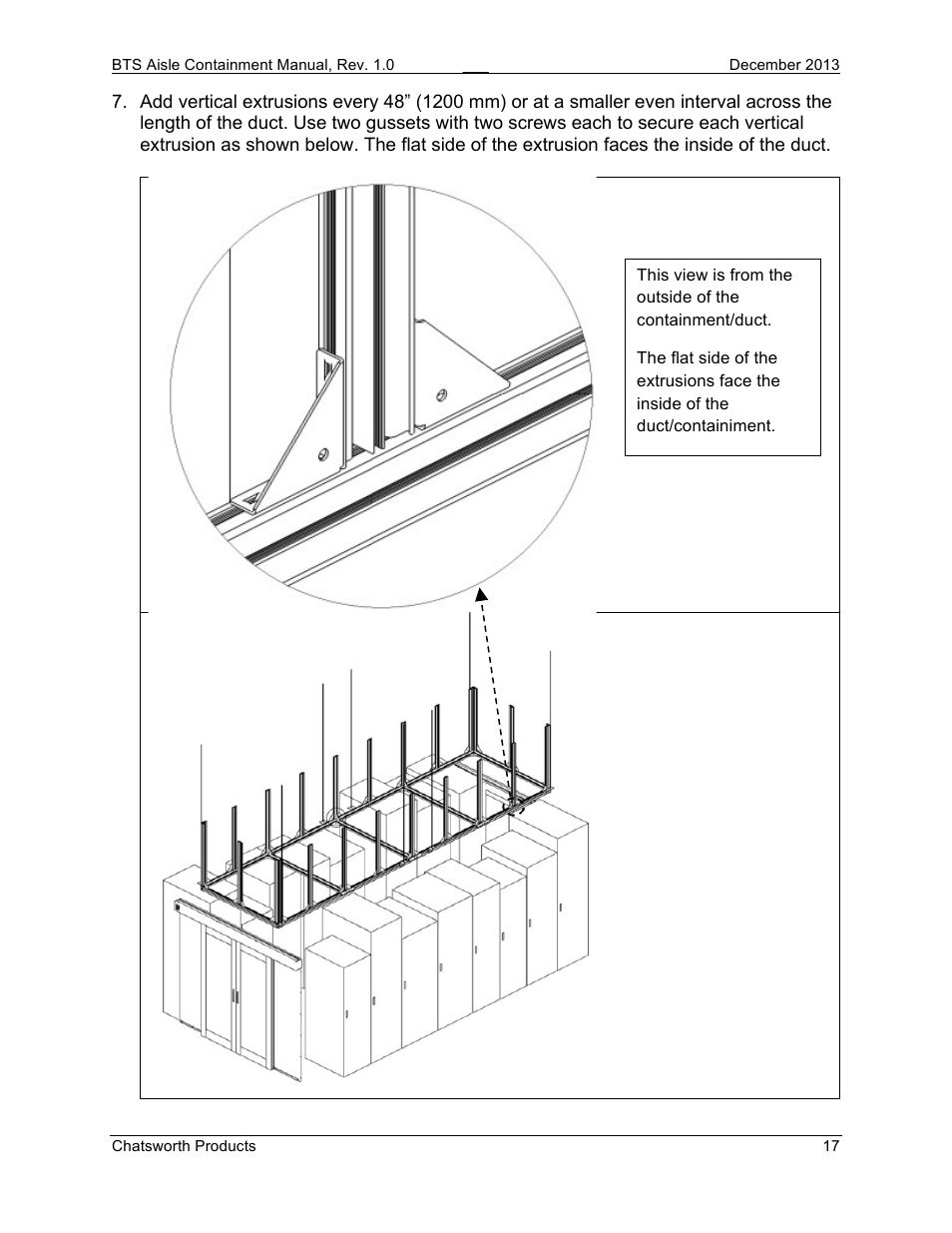 BTS Aisle Containment Manual, Rev. 1.0 December 2013

7. Add vertical extrusions every 48” (1200 mm) or at a smaller even interval across the length of the duct. Use two gussets with two screws each to secure each vertical extrusion as shown below. The flat side of the extrusion faces the inside of the duct.

This view is from the outside of the containment/duct.

The flat side of the extrusions face the inside of the duct/containiment.

Chatsworth Products 17